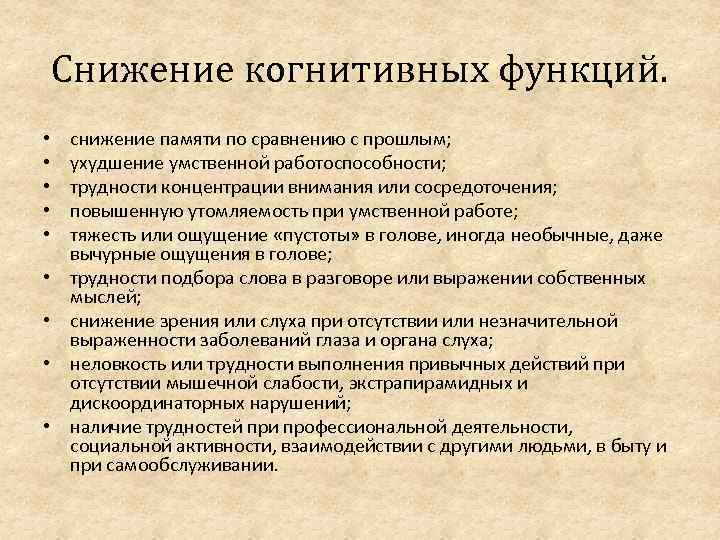 Снижение когнитивных функций.

• снижение памяти по сравнению с прошлым;
• ухудшение умственной работоспособности;
• трудности концентрации внимания или сосредоточения;
• повышенную утомляемость при умственной работе;
• тяжесть или ощущение «пустоты» в голове, иногда необычные, даже вычурные ощущения в голове;
• трудности подбора слова в разговоре или выражении собственных мыслей;
• снижение зрения или слуха при отсутствии или незначительной выраженности заболеваний глаза и органа слуха;
• неловкость или трудности выполнения привычных действий при отсутствии мышечной слабости, экстрапирамидных и дискоординаторных нарушений;
• наличие трудностей при профессиональной деятельности, социальной активности, взаимодействии с другими людьми, в быту и при самообслуживании.